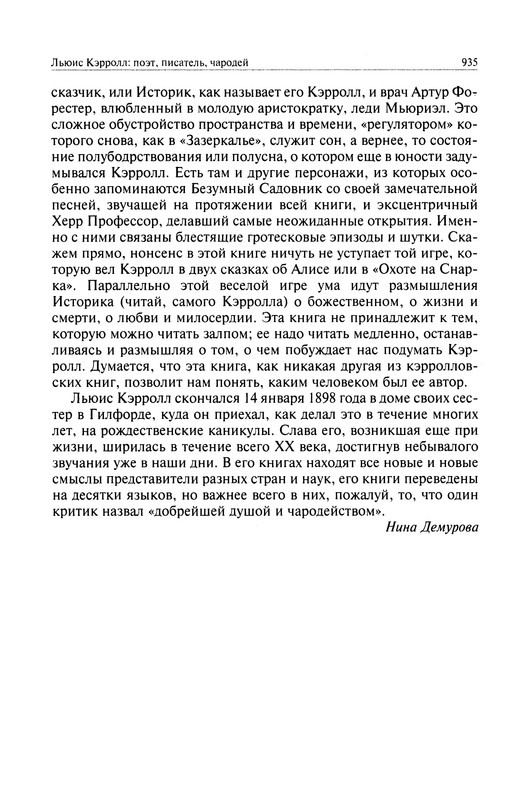 Льюис Кэрролл: поэт, писатель, чародей 935

сказчик, или Историк, как называет его Кэрролл, и врач Артур Форестер, влюбленный в молодую аристократку, леди Мьюриэл. Это сложное обустройство пространства и времени, «регулятором» которого снова, как в «Зазеркалье», служит сон, а вернее, то состояние полубодрствования или полусна, о котором еще в юности задумывался Кэрролл. Есть там и другие персонажи, из которых особенно запоминаются Безумный Садовник со своей замечательной песней, звучащей на протяжении всей книги, и эксцентричный Херр Профессор, делавший самые неожиданные открытия. Именно с ними связаны блестящие гротесковые эпизоды и шутки. Скажем прямо, нонсенс в этой книге ничуть не уступает той игре, которую вел Кэрролл в двух сказках об Алисе или в «Охоте на Снарка». Параллельно этой веселой игре ума идут размышления Историка (читай, самого Кэрролла) о божественном, о жизни и смерти, о любви и милосердии. Эта книга не принадлежит к тем, которую можно читать залпом; ее надо читать медленно, останавливаясь и размышляя о том, о чем побуждает нас подумать Кэрролл. Думается, что эта книга, как никакая другая из кэрролловских книг, позволит нам понять, каким человеком был ее автор.

Льюис Кэрролл скончался 14 января 1898 года в доме своих сестер в Гилфорде, куда он приехал, как делал это в течение многих лет, на рождественские каникулы. Слава его, возникшая еще при жизни, ширилась в течение всего XX века, достигнув небывалого звучания уже в наши дни. В его книгах находят все новые и новые смыслы представители разных стран и наук, его книги переведены на десятки языков, но важнее всего в них, пожалуй, то, что один критик назвал «добрейшей душой и чародейством».

Нина Демурова